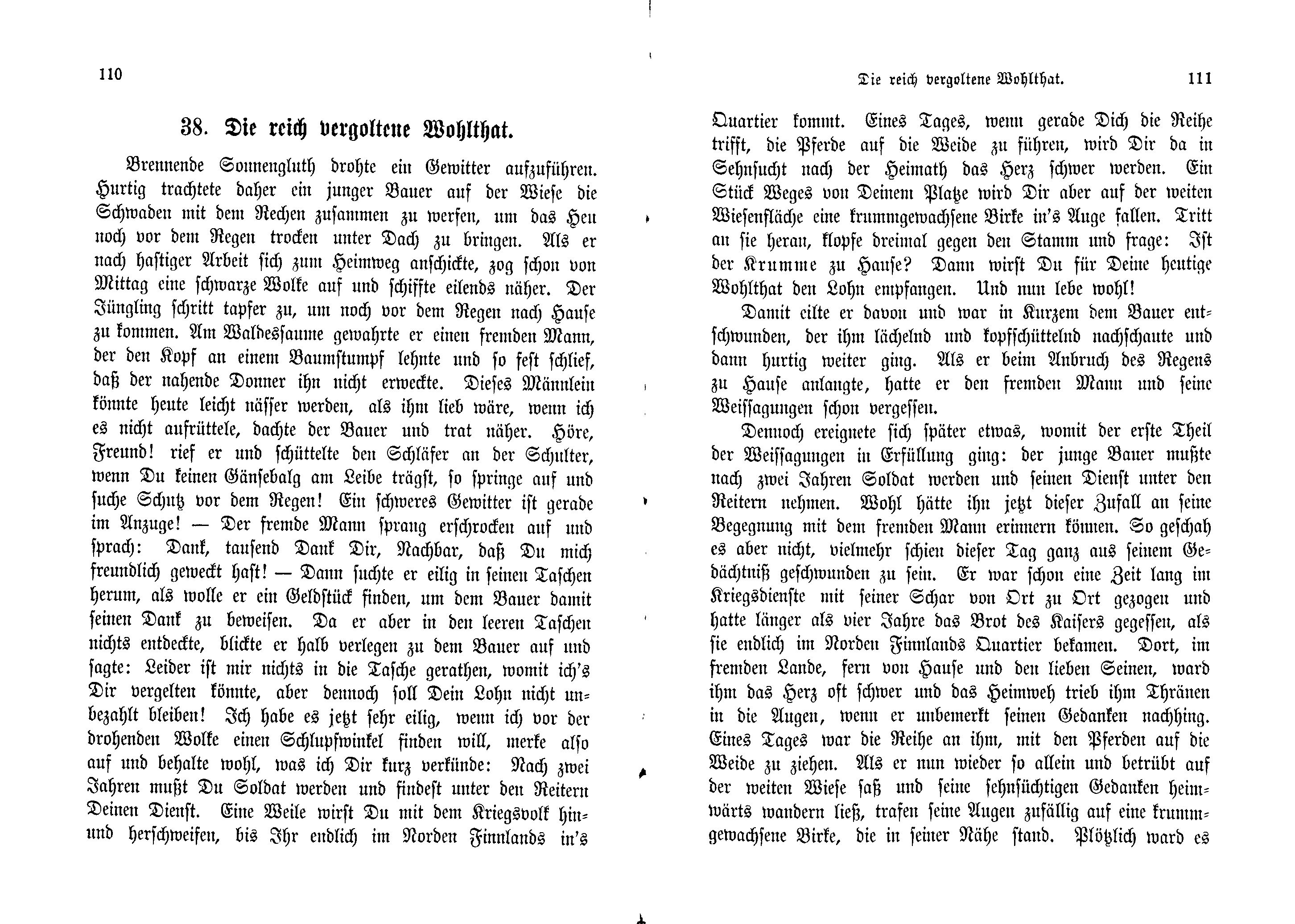 110

38. Die reich vergoltene Wohlthat.

Brennende Sonnengluth drohte ein Gewitter aufzuführen. Hurtig trachtete daher ein junger Bauer auf der Wiese die Schwaden mit dem Rechen zusammen zu werfen, um das Heu noch vor dem Regen trocken unter Dach zu bringen. Als er nach hastiger Arbeit sich zum Heimweg anschickte, zog schon von Mittag eine schwarze Wolke auf und schiffte eilends näher. Der Jüngling schritt tapfer zu, um noch vor dem Regen nach Hause zu kommen. Am Waldessaume gewahrte er einen fremden Mann, der den Kopf an einem Baumstumpf lehnte und so fest schlief, daß der nahende Donner ihn nicht erweckte. Dieses Männlein könnte heute leicht nässer werden, als ihm lieb wäre, wenn ich es nicht aufrüttele, dachte der Bauer und trat näher. Höre, Freund! rief er und schüttelte den Schläfer an der Schulter, wenn Du keinen Gänsebalg am Leibe trägst, so springe auf und suche Schutz vor dem Regen! Ein schweres Gewitter ist gerade im Anzuge! — Der fremde Mann sprang erschrocken auf und sprach: Dank, tausend Dank Dir, Nachbar, daß Du mich freundlich geweckt hast! — Dann suchte er eilig in seinen Taschen herum, als wolle er ein Geldstück finden, um dem Bauer damit seinen Dank zu beweisen. Da er aber in den leeren Taschen nichts entdeckte, blickte er halb verlegen zu dem Bauer auf und sagte: Leider ist mir nichts in die Tasche gerathen, womit ich's Dir vergelten könnte, aber dennoch soll Dein Lohn nicht unbezahlt bleiben! Ich habe es jetzt sehr eilig, wenn ich vor der drohenden Wolke einen Schlupfwinkel finden will, merke also auf und behalte wohl, was ich Dir kurz verkünde: Nach zwei Jahren mußt Du Soldat werden und findest unter den Reitern Deinen Dienst. Eine Weile wirst Du mit dem Kriegsvolk hin- und herschweifen, bis Ihr endlich im Norden Finnlands in's

Die reich vergoltene Wohlthat. 111

Quartier kommt. Eines Tages, wenn gerade Dich die Reihe trifft, die Pferde auf die Weide zu führen, wird Dir da in Sehnsucht nach der Heimath das Herz schwer werden. Ein Stück Weges von Deinem Platze wird Dir aber auf der weiten Wiesenfläche eine krummgewachsene Birke in's Auge fallen. Tritt an sie heran, klopfe dreimal gegen den Stamm und frage: Ist der Krumme zu Hause? Dann wirst Du für Deine heutige Wohlthat den Lohn empfangen. Und nun lebe wohl!

Damit eilte er davon und war in Kurzem dem Bauer entschwunden, der ihm lächelnd und kopfschüttelnd nachschaute und dann hurtig weiter ging. Als er beim Anbruch des Regens zu Hause anlangte, hatte er den fremden Mann und seine Weissagungen schon vergessen.

Dennoch ereignete sich später etwas, womit der erste Theil der Weissagungen in Erfüllung ging: der junge Bauer mußte nach zwei Jahren Soldat werden und seinen Dienst unter den Reitern nehmen. Wohl hätte ihn jetzt dieser Zufall an seine Begegnung mit dem fremden Mann erinnern können. So geschah es aber nicht, vielmehr schien dieser Tag ganz aus seinem Gedächtniß geschwunden zu sein. Er war schon eine Zeit lang im Kriegsdienste mit seiner Schar von Ort zu Ort gezogen und hatte länger als vier Jahre das Brot des Kaisers gegessen, als sie endlich im Norden Finnlands Quartier bekamen. Dort, im fremden Lande, fern von Hause und den lieben Seinen, ward ihm das Herz oft schwer und das Heimweh trieb ihm Thränen in die Augen, wenn er unbemerkt seinen Gedanken nachhing. Eines Tages war die Reihe an ihm, mit den Pferden auf die Weide zu ziehen. Als er nun wieder so allein und betrübt auf der weiten Wiese saß und seine sehnsüchtigen Gedanken heimwärts wandern ließ, trafen seine Augen zufällig auf eine krummgewachsene Birke, die in seiner Nähe stand. Plötzlich ward es